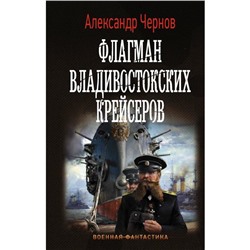 Александр Чернов

ФЛАГМАН ВЛАДИВОСТОКСКИХ КРЕЙСЕРОВ

ВОЕННАЯ ФАНТАСТИКА